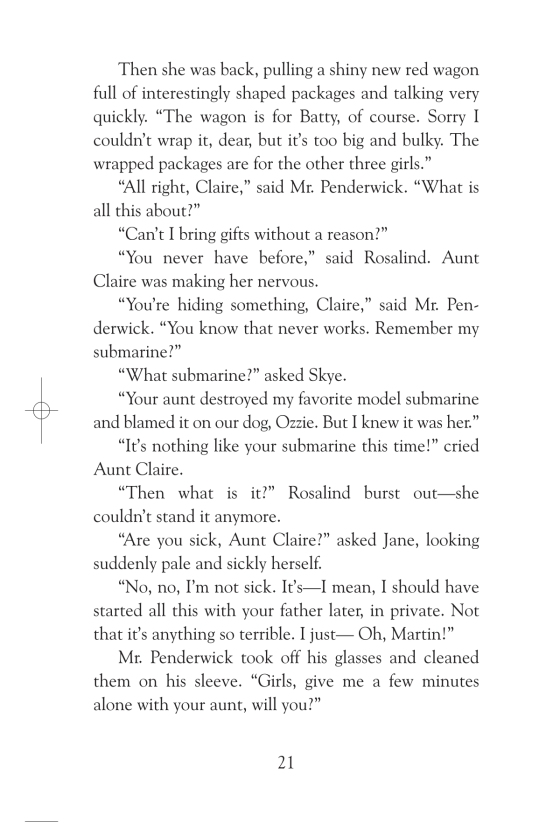 Then she was back, pulling a shiny new red wagon full of interestingly shaped packages and talking very quickly. “The wagon is for Batty, of course. Sorry I couldn’t wrap it, dear, but it’s too big and bulky. The wrapped packages are for the other three girls.”

“All right, Claire,” said Mr. Penderwick. “What is all this about?”

“Can’t I bring gifts without a reason?”

“You never have before,” said Rosalind. Aunt Claire was making her nervous.

“You’re hiding something, Claire,” said Mr. Penderwick. “You know that never works. Remember my submarine?”

“What submarine?” asked Skye.

“Your aunt destroyed my favorite model submarine and blamed it on our dog, Ozzie. But I knew it was her.”

“It’s nothing like your submarine this time!” cried Aunt Claire.

“Then what is it?” Rosalind burst out—she couldn’t stand it anymore.

“Are you sick, Aunt Claire?” asked Jane, looking suddenly pale and sickly herself.

“No, no, I’m not sick. It’s—I mean, I should have started all this with your father later, in private. Not that it’s anything so terrible. I just— Oh, Martin!”

Mr. Penderwick took off his glasses and cleaned them on his sleeve. “Girls, give me a few minutes alone with your aunt, will you?”

21